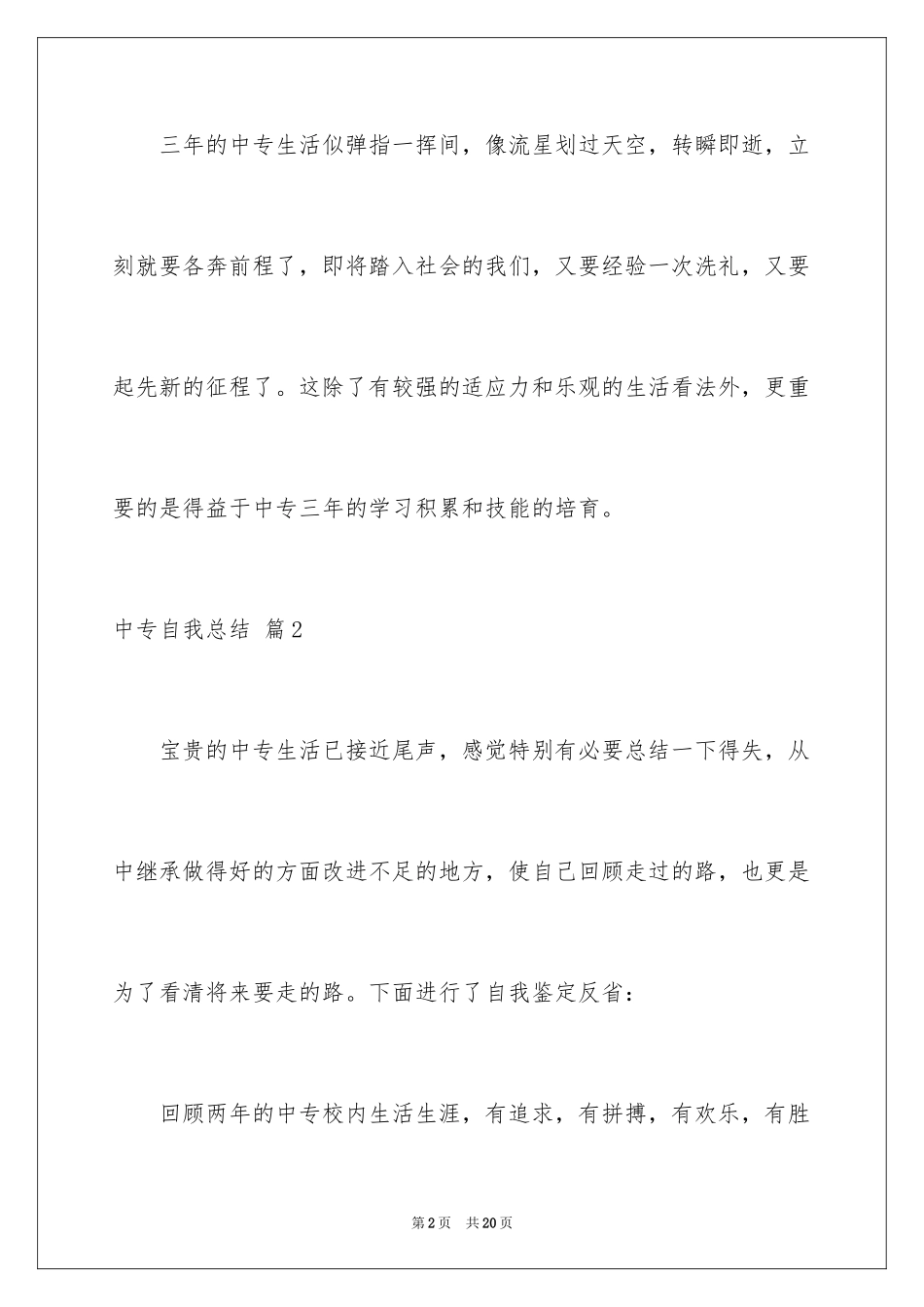 三年的中专生活似弹指一挥间，像流星划过天空，转瞬即逝，立刻就要各奔前程了，即将踏入社会的我们，又要经验一次洗礼，又要起先新的征程了。这除了有较强的适应力和乐观的生活看法外，更重要的是得益于中专三年的学习积累和技能的培育。

中专自我总结 篇2

宝贵的中专生活已接近尾声，感觉特别有必要总结一下得失，从中继承做得好的方面改进不足的地方，使自己回顾走过的路，也更是为了看清将来要走的路。下面进行了自我鉴定反省：

回顾两年的中专校内生活生涯，有追求，有拼搏，有欢乐，有胜

第2页 共20页